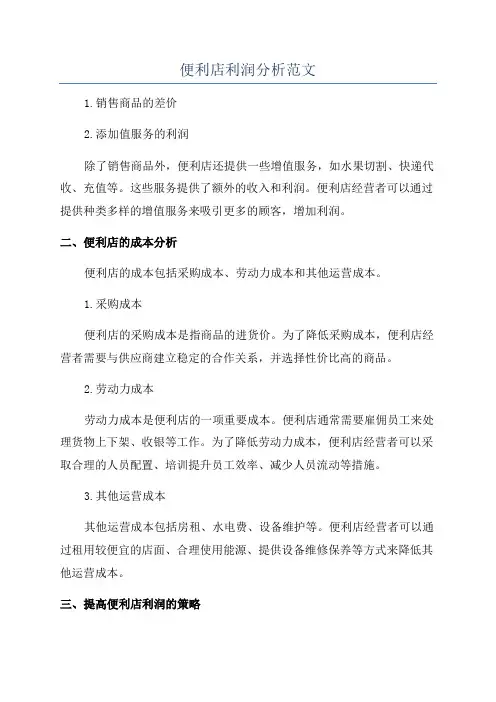 便利店利润分析范文

1.销售商品的差价

2.添加值服务的利润

除了销售商品外，便利店还提供一些增值服务，如水果切割、快递代收、充值等。这些服务提供了额外的收入和利润。便利店经营者可以通过提供种类多样的增值服务来吸引更多的顾客，增加利润。

二、便利店的成本分析

便利店的成本包括采购成本、劳动力成本和其他运营成本。

1.采购成本

便利店的采购成本是指商品的进货价。为了降低采购成本，便利店经营者需要与供应商建立稳定的合作关系，并选择性价比高的商品。

2.劳动力成本

劳动力成本是便利店的一项重要成本。便利店通常需要雇佣员工来处理货物上下架、收银等工作。为了降低劳动力成本，便利店经营者可以采取合理的人员配置、培训提升员工效率、减少人员流动等措施。

3.其他运营成本

其他运营成本包括房租、水电费、设备维护等。便利店经营者可以通过租用较便宜的店面、合理使用能源、提供设备维修保养等方式来降低其他运营成本。

三、提高便利店利润的策略